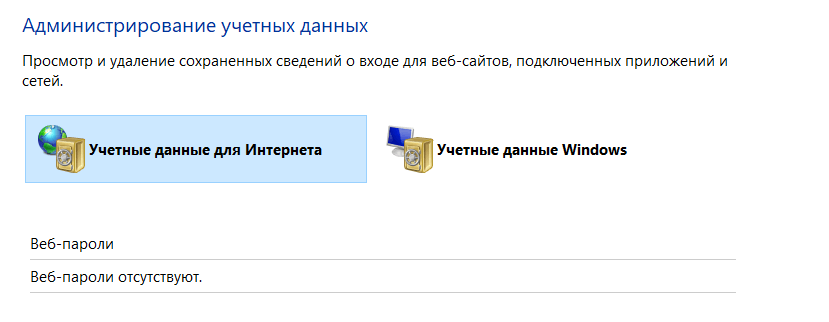 Администрирование учетных данных

Просмотр и удаление сохраненных сведений о входе для веб-сайтов, подключенных приложений и сетей.

Учетные данные для Интернета

Учетные данные Windows

Веб-пароли

Веб-пароли отсутствуют.